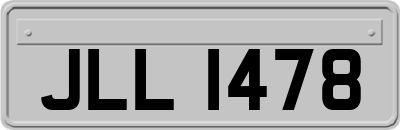 JLL 1478